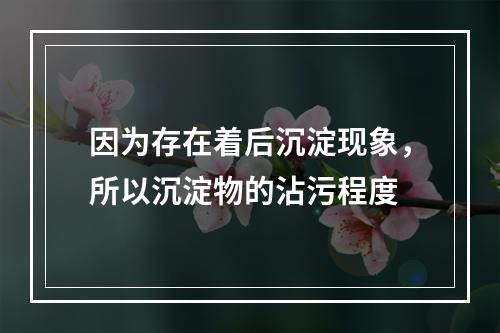 因为存在着后沉淀现象，所以沉淀物的沾污程度